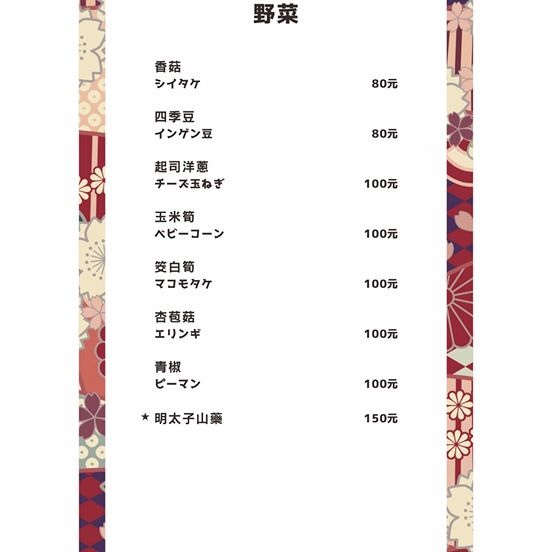 野菜

香菇
シイタケ 80元

四季豆
インゲン豆 80元

起司洋蔥
チーズ玉ねぎ 100元

玉米筍
ベビーコーン 100元

筊白筍
マコモタケ 100元

杏苞菇
エリンギ 100元

青椒
ピーマン 100元

★ 明太子山藥 150元